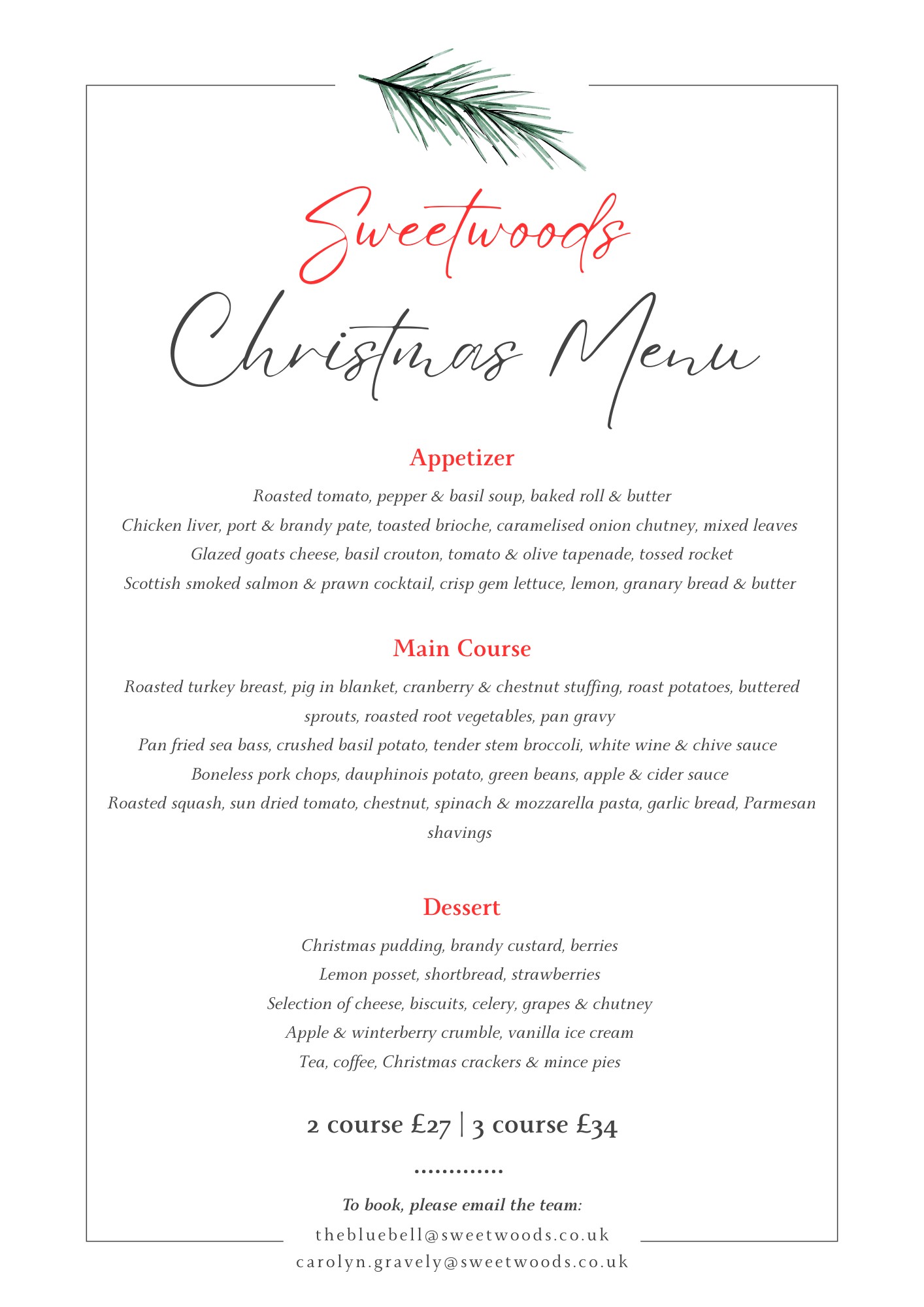 Sweetwoods

Christmas Menu

Appetizer

Roasted tomato, pepper & basil soup, baked roll & butter
Chicken liver, port & brandy pate, toasted brioche, caramelised onion chutney, mixed leaves
Glazed goats cheese, basil crouton, tomato & olive tapenade, tossed rocket
Scottish smoked salmon & prawn cocktail, crisp gem lettuce, lemon, granary bread & butter

Main Course

Roasted turkey breast, pig in blanket, cranberry & chestnut stuffing, roast potatoes, buttered sprouts, roasted root vegetables, pan gravy
Pan fried sea bass, crushed basil potato, tender stem broccoli, white wine & chive sauce
Boneless pork chops, dauphinois potato, green beans, apple & cider sauce
Roasted squash, sun dried tomato, chestnut, spinach & mozzarella pasta, garlic bread, Parmesan shavings

Dessert

Christmas pudding, brandy custard, berries
Lemon posset, shortbread, strawberries
Selection of cheese, biscuits, celery, grapes & chutney
Apple & winterberry crumble, vanilla ice cream
Tea, coffee, Christmas crackers & mince pies

2 course £27 | 3 course £34

.............

To book, please email the team:
thebluebell@sweetwoods.co.uk
carolyn.gravely@sweetwoods.co.uk